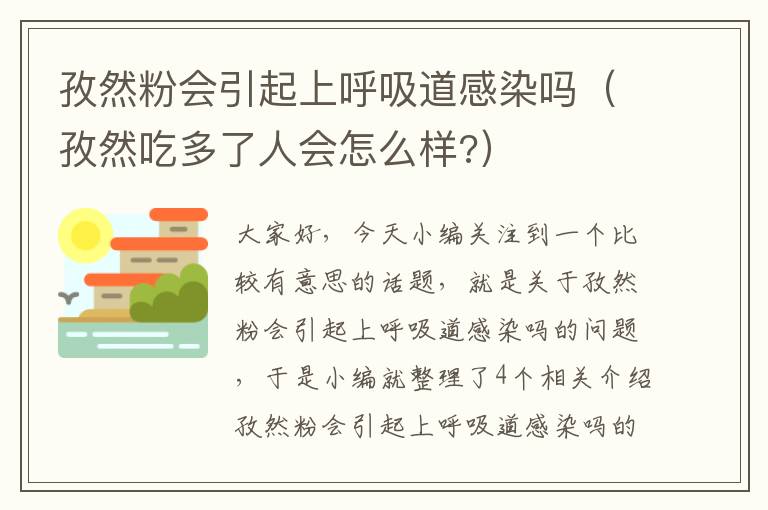 孜然粉会引起上呼吸道感染吗（孜然吃多了人会怎么样?)

大家好，今天小编关注到一个比较有意思的话题，就是关于孜然粉会引起上呼吸道感染吗的问题，于是小编就整理了4个相关介绍孜然粉会引起上呼吸道感染吗的